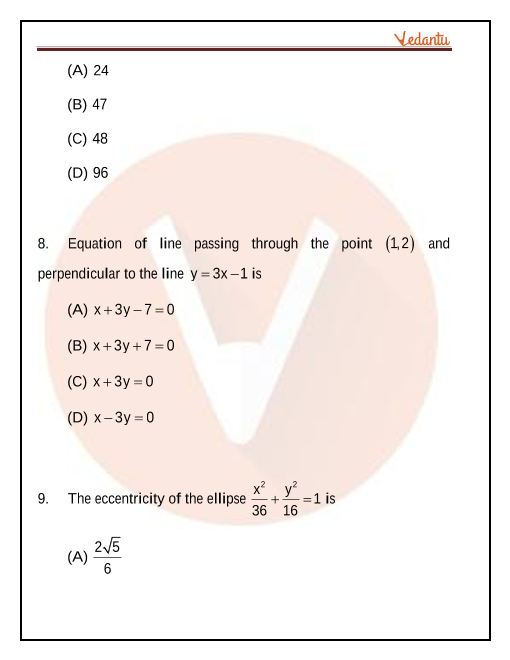 Vedantu

(A) 24

(B) 47

(C) 48

(D) 96

8. Equation of line passing through the point $(1,2)$ and perpendicular to the line $y=3x-1$ is

(A) $x+3y-7=0$

(B) $x+3y+7=0$

(C) $x+3y=0$

(D) $x-3y=0$

9. The eccentricity of the ellipse $\frac{x^2}{36}+\frac{y^2}{16}=1$ is

(A) $\frac{2\sqrt{5}}{6}$